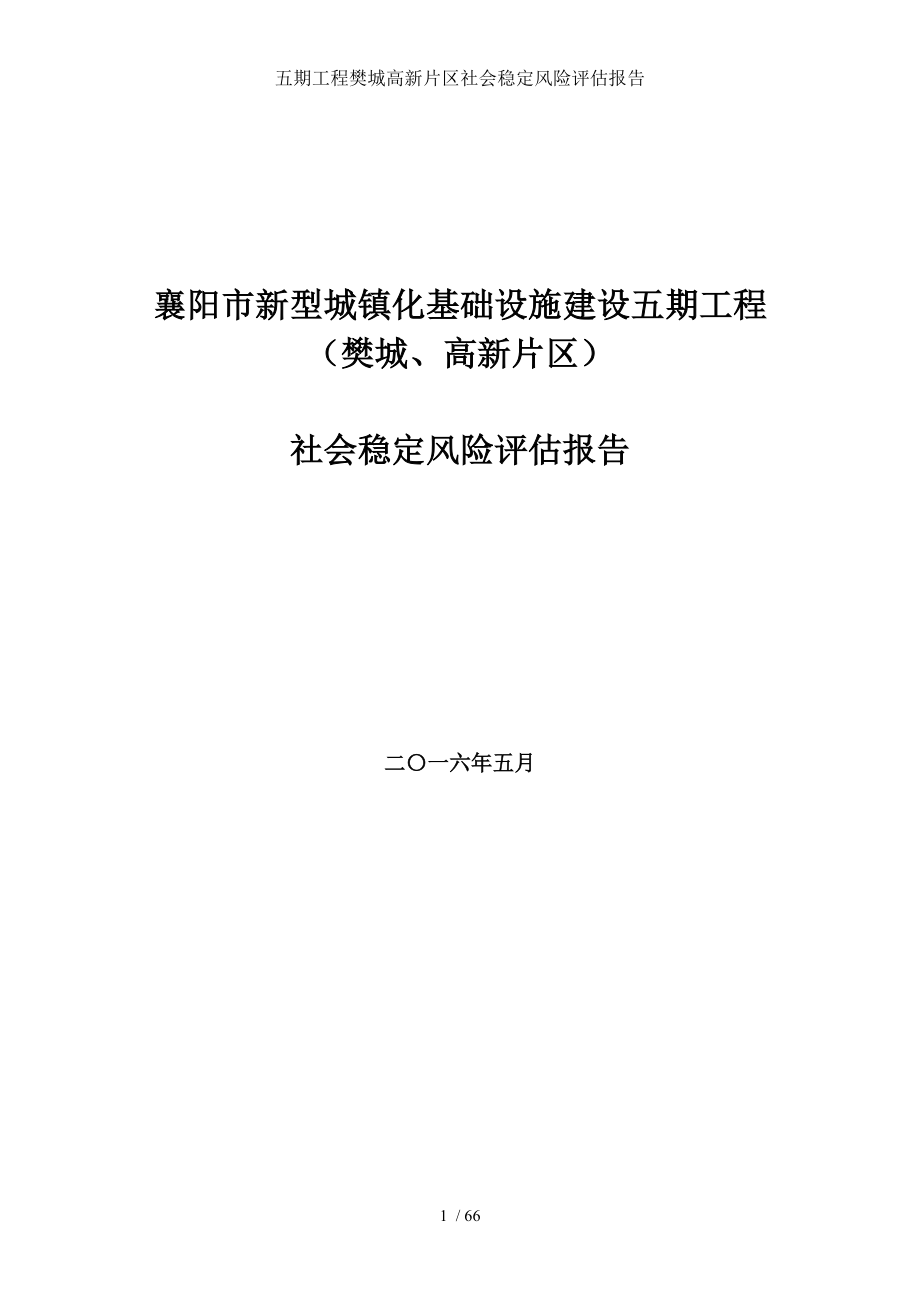 五期工程樊城高新片区社会稳定风险评估报告

襄阳市新型城镇化基础设施建设五期工程
（樊城、高新片区）

社会稳定风险评估报告

二〇一六年五月

1 / 66